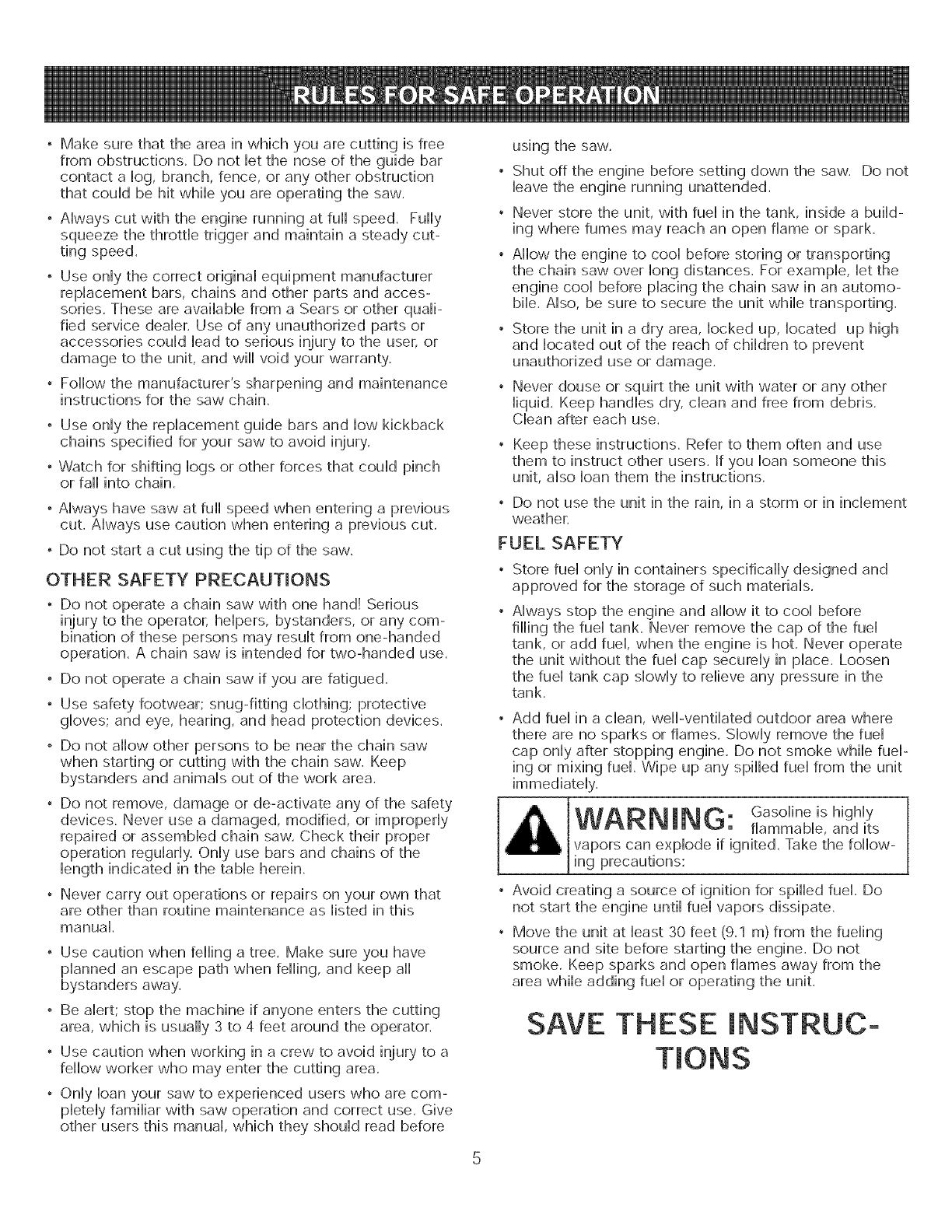 RULES FOR SAFE OPERATION

• Make sure that the area in which you are cutting is free from obstructions. Do not let the nose of the guide bar contact a log, branch, fence, or any other obstruction that could be hit while you are operating the saw.

• Always cut with the engine running at full speed. Fully squeeze the throttle trigger and maintain a steady cutting speed.

• Use only the correct original equipment manufacturer replacement bars, chains and other parts and accessories. These are available from a Sears or other qualified service dealer. Use of any unauthorized parts or accessories could lead to serious injury to the user, or damage to the unit, and will void your warranty.

• Follow the manufacturer's sharpening and maintenance instructions for the saw chain.

• Use only the replacement guide bars and low kickback chains specified for your saw to avoid injury.

• Watch for shifting logs or other forces that could pinch or fall into chain.

• Always have saw at full speed when entering a previous cut. Always use caution when entering a previous cut.

• Do not start a cut using the tip of the saw.

OTHER SAFETY PRECAUTIONS

• Do not operate a chain saw with one hand! Serious injury to the operator, helpers, bystanders, or any combination of these persons may result from one-handed operation. A chain saw is intended for two-handed use.

• Do not operate a chain saw if you are fatigued.

• Use safety footwear; snug-fitting clothing; protective gloves; and eye, hearing, and head protection devices.

• Do not allow other persons to be near the chain saw when starting or cutting with the chain saw. Keep bystanders and animals out of the work area.

• Do not remove, damage or de-activate any of the safety devices. Never use a damaged, modified, or improperly repaired or assembled chain saw. Check their proper operation regularly. Only use bars and chains of the length indicated in the table herein.

• Never carry out operations or repairs on your own that are other than routine maintenance as listed in this manual.

• Use caution when felling a tree. Make sure you have planned an escape path when felling, and keep all bystanders away.

• Be alert; stop the machine if anyone enters the cutting area, which is usually 3 to 4 feet around the operator.

• Use caution when working in a crew to avoid injury to a fellow worker who may enter the cutting area.

• Only loan your saw to experienced users who are completely familiar with saw operation and correct use. Give other users this manual, which they should read before using the saw.

• Shut off the engine before setting down the saw. Do not leave the engine running unattended.

• Never store the unit, with fuel in the tank, inside a building where fumes may reach an open flame or spark.

• Allow the engine to cool before storing or transporting the chain saw over long distances. For example, let the engine cool before placing the chain saw in an automobile. Also, be sure to secure the unit while transporting.

• Store the unit in a dry area, locked up, located up high and located out of the reach of children to prevent unauthorized use or damage.

• Never douse or squirt the unit with water or any other liquid. Keep handles dry, clean and free from debris. Clean after each use.

• Keep these instructions. Refer to them often and use them to instruct other users. If you loan someone this unit, also loan them the instructions.

• Do not use the unit in the rain, in a storm or in inclement weather.

FUEL SAFETY

• Store fuel only in containers specifically designed and approved for the storage of such materials.

• Always stop the engine and allow it to cool before filling the fuel tank. Never remove the cap of the fuel tank, or add fuel, when the engine is hot. Never operate the unit without the fuel cap securely in place. Loosen the fuel tank cap slowly to relieve any pressure in the tank.

• Add fuel in a clean, well-ventilated outdoor area where there are no sparks or flames. Slowly remove the fuel cap only after stopping engine. Do not smoke while fueling or mixing fuel. Wipe up any spilled fuel from the unit immediately.

WARNING: Gasoline is highly flammable, and its vapors can explode if ignited. Take the following precautions:

• Avoid creating a source of ignition for spilled fuel. Do not start the engine until fuel vapors dissipate.

• Move the unit at least 30 feet (9.1 m) from the fueling source and site before starting the engine. Do not smoke. Keep sparks and open flames away from the area while adding fuel or operating the unit.

SAVE THESE INSTRUCTIONS

5